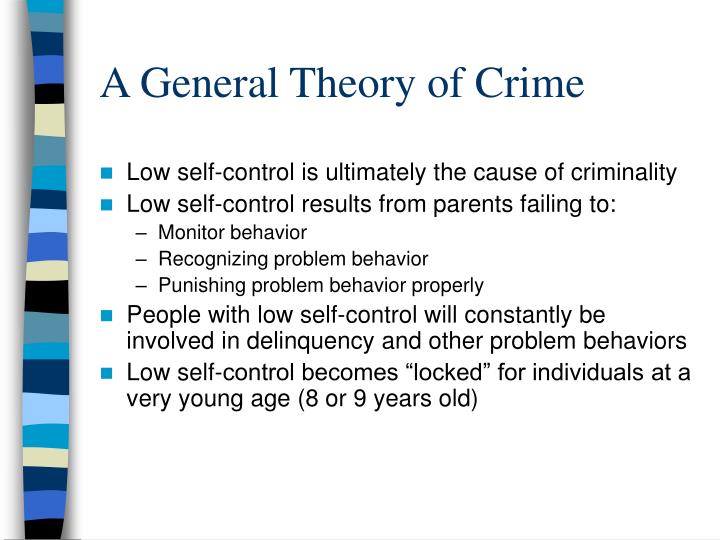 A General Theory of Crime

- Low self-control is ultimately the cause of criminality
- Low self-control results from parents failing to:
  – Monitor behavior
  – Recognizing problem behavior
  – Punishing problem behavior properly
- People with low self-control will constantly be involved in delinquency and other problem behaviors
- Low self-control becomes “locked” for individuals at a very young age (8 or 9 years old)